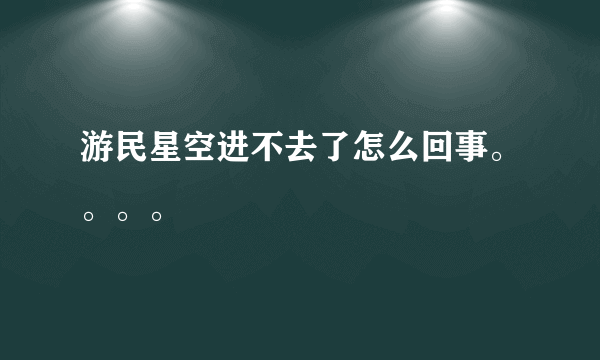 游民星空进不去了怎么回事。。。。